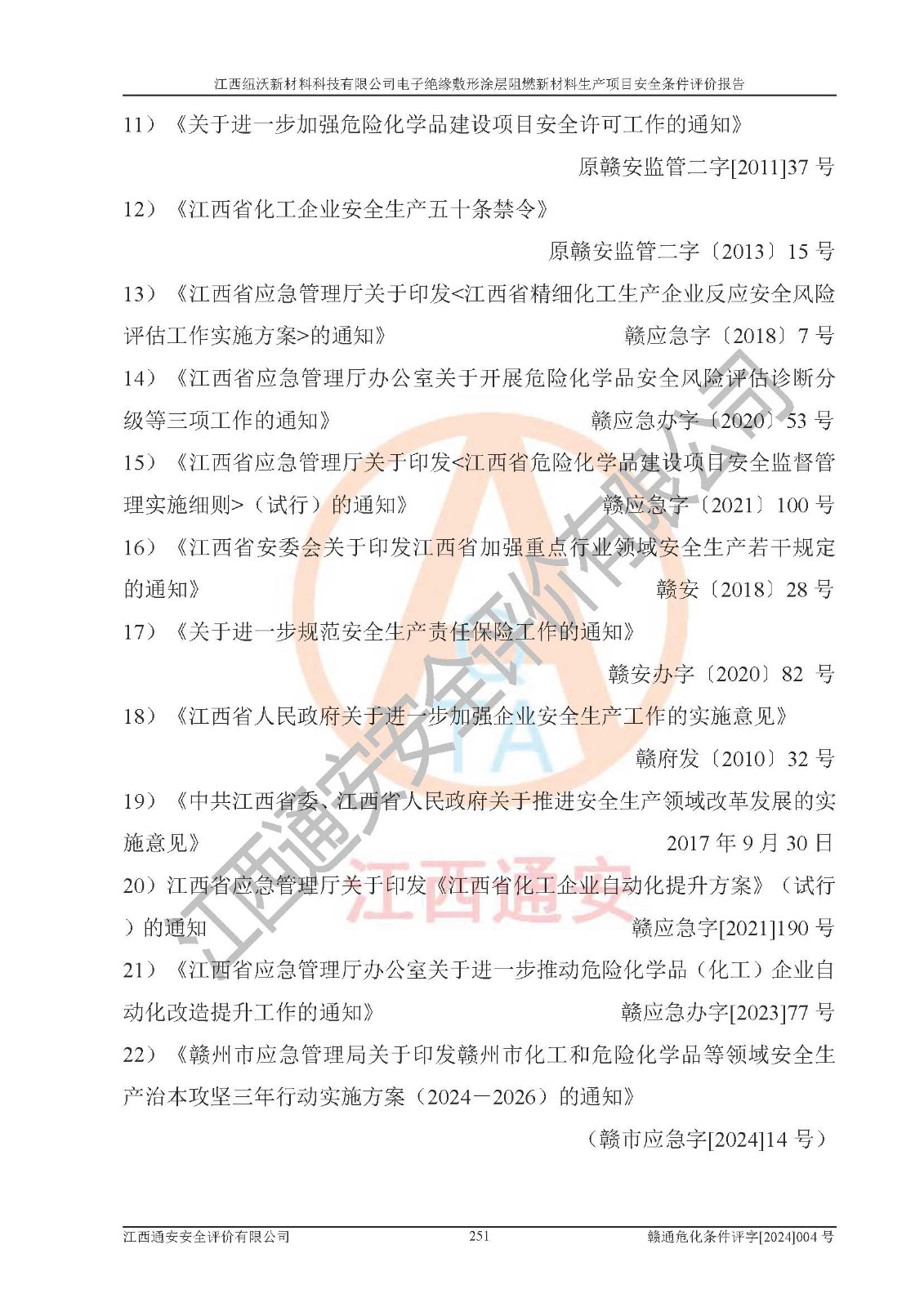 江西纽沃新材料科技有限公司电子绝缘敷形涂层阻燃新材料生产项目安全条件评价报告

11）《关于进一步加强危险化学品建设项目安全许可工作的通知》

原赣安监管二字[2011]37号

12）《江西省化工企业安全生产五十条禁令》

原赣安监管二字〔2013〕15号

13）《江西省应急管理厅关于印发<江西省精细化工生产企业反应安全风险评估工作实施方案>的通知》 赣应急字〔2018〕7号

14）《江西省应急管理厅办公室关于开展危险化学品安全风险评估诊断分级等三项工作的通知》 赣应急办字〔2020〕53号

15）《江西省应急管理厅关于印发<江西省危险化学品建设项目安全监督管理实施细则>（试行）的通知》 赣应急字〔2021〕100号

16）《江西省安委会关于印发江西省加强重点行业领域安全生产若干规定的通知》 赣安〔2018〕28号

17）《关于进一步规范安全生产责任保险工作的通知》

赣安办字〔2020〕82号

18）《江西省人民政府关于进一步加强企业安全生产工作的实施意见》

赣府发〔2010〕32号

19）《中共江西省委、江西省人民政府关于推进安全生产领域改革发展的实施意见》 2017年9月30日

20）江西省应急管理厅关于印发《江西省化工企业自动化提升方案》（试行）的通知 赣应急字[2021]190号

21）《江西省应急管理厅办公室关于进一步推动危险化学品（化工）企业自动化改造提升工作的通知》 赣应急办字[2023]77号

22）《赣州市应急管理局关于印发赣州市化工和危险化学品等领域安全生产治本攻坚三年行动实施方案（2024－2026）的通知》

（赣市应急字[2024]14号）

江西通安安全评价有限公司 251 赣通危化条件评字[2024]004号

江西通安安全评价有限公司

江西通安